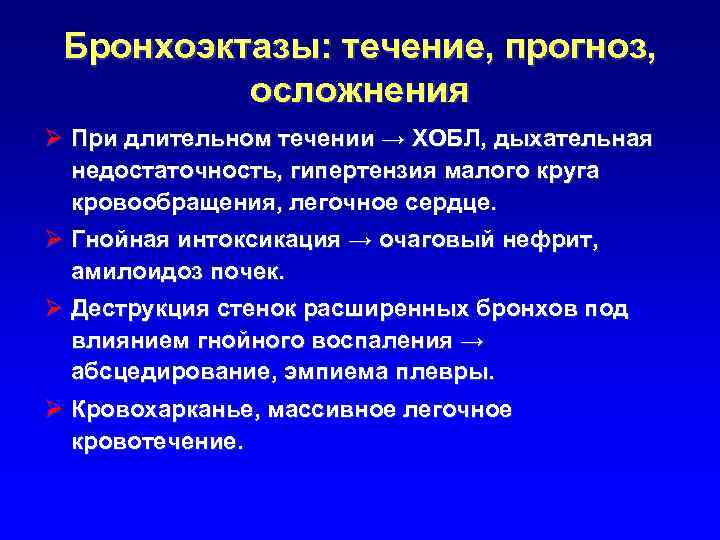 Бронхоэктазы: течение, прогноз, осложнения

➢ При длительном течении → ХОБЛ, дыхательная недостаточность, гипертензия малого круга кровообращения, легочное сердце.

➢ Гнойная интоксикация → очаговый нефрит, амилоидоз почек.

➢ Деструкция стенок расширенных бронхов под влиянием гнойного воспаления → абсцедирование, эмпиема плевры.

➢ Кровохарканье, массивное легочное кровотечение.